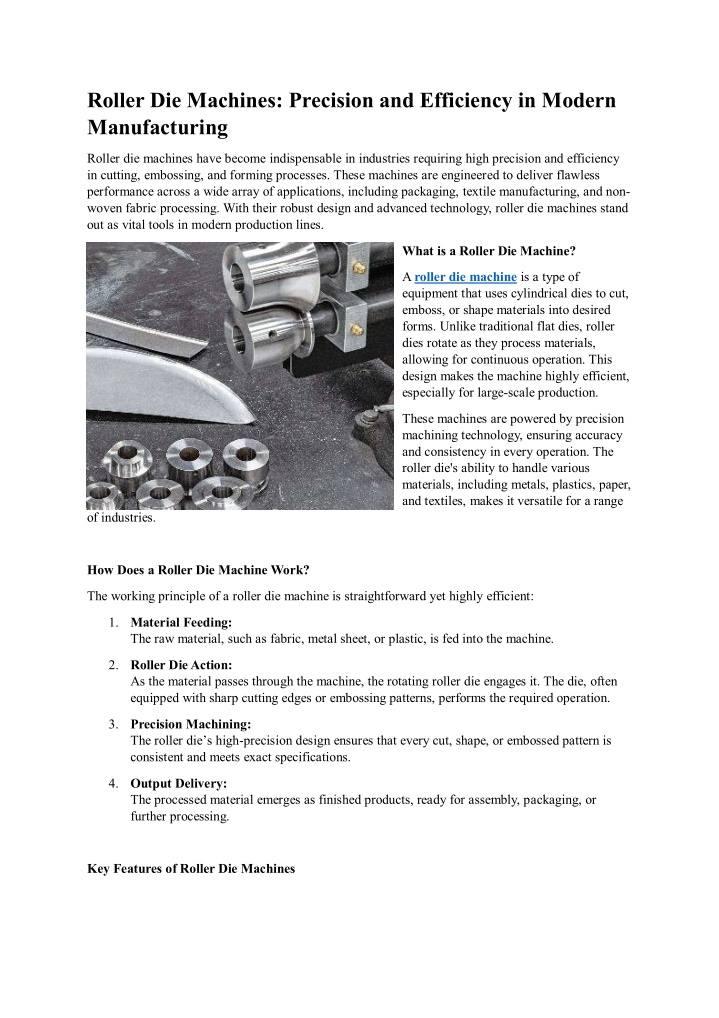 Roller Die Machines: Precision and Efficiency in Modern Manufacturing

Roller die machines have become indispensable in industries requiring high precision and efficiency in cutting, embossing, and forming processes. These machines are engineered to deliver flawless performance across a wide array of applications, including packaging, textile manufacturing, and non-woven fabric processing. With their robust design and advanced technology, roller die machines stand out as vital tools in modern production lines.

What is a Roller Die Machine?

A roller die machine is a type of equipment that uses cylindrical dies to cut, emboss, or shape materials into desired forms. Unlike traditional flat dies, roller dies rotate as they process materials, allowing for continuous operation. This design makes the machine highly efficient, especially for large-scale production.

These machines are powered by precision machining technology, ensuring accuracy and consistency in every operation. The roller die's ability to handle various materials, including metals, plastics, paper, and textiles, makes it versatile for a range of industries.

How Does a Roller Die Machine Work?

The working principle of a roller die machine is straightforward yet highly efficient:

1. Material Feeding:
The raw material, such as fabric, metal sheet, or plastic, is fed into the machine.

2. Roller Die Action:
As the material passes through the machine, the rotating roller die engages it. The die, often equipped with sharp cutting edges or embossing patterns, performs the required operation.

3. Precision Machining:
The roller die's high-precision design ensures that every cut, shape, or embossed pattern is consistent and meets exact specifications.

4. Output Delivery:
The processed material emerges as finished products, ready for assembly, packaging, or further processing.

Key Features of Roller Die Machines